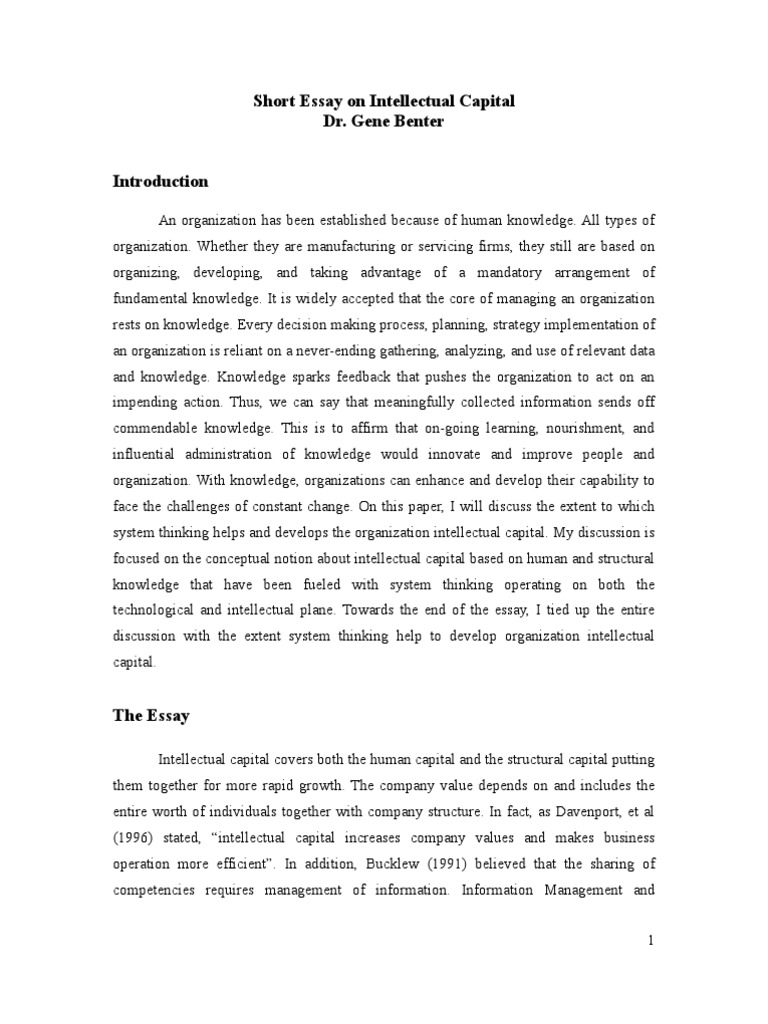 Short Essay on Intellectual Capital
Dr. Gene Benter

Introduction

An organization has been established because of human knowledge. All types of organization. Whether they are manufacturing or servicing firms, they still are based on organizing, developing, and taking advantage of a mandatory arrangement of fundamental knowledge. It is widely accepted that the core of managing an organization rests on knowledge. Every decision making process, planning, strategy implementation of an organization is reliant on a never-ending gathering, analyzing, and use of relevant data and knowledge. Knowledge sparks feedback that pushes the organization to act on an impending action. Thus, we can say that meaningfully collected information sends off commendable knowledge. This is to affirm that on-going learning, nourishment, and influential administration of knowledge would innovate and improve people and organization. With knowledge, organizations can enhance and develop their capability to face the challenges of constant change. On this paper, I will discuss the extent to which system thinking helps and develops the organization intellectual capital. My discussion is focused on the conceptual notion about intellectual capital based on human and structural knowledge that have been fueled with system thinking operating on both the technological and intellectual plane. Towards the end of the essay, I tied up the entire discussion with the extent system thinking help to develop organization intellectual capital.

The Essay

Intellectual capital covers both the human capital and the structural capital putting them together for more rapid growth. The company value depends on and includes the entire worth of individuals together with company structure. In fact, as Davenport, et al (1996) stated, “intellectual capital increases company values and makes business operation more efficient”. In addition, Bucklew (1991) believed that the sharing of competencies requires management of information. Information Management and

1